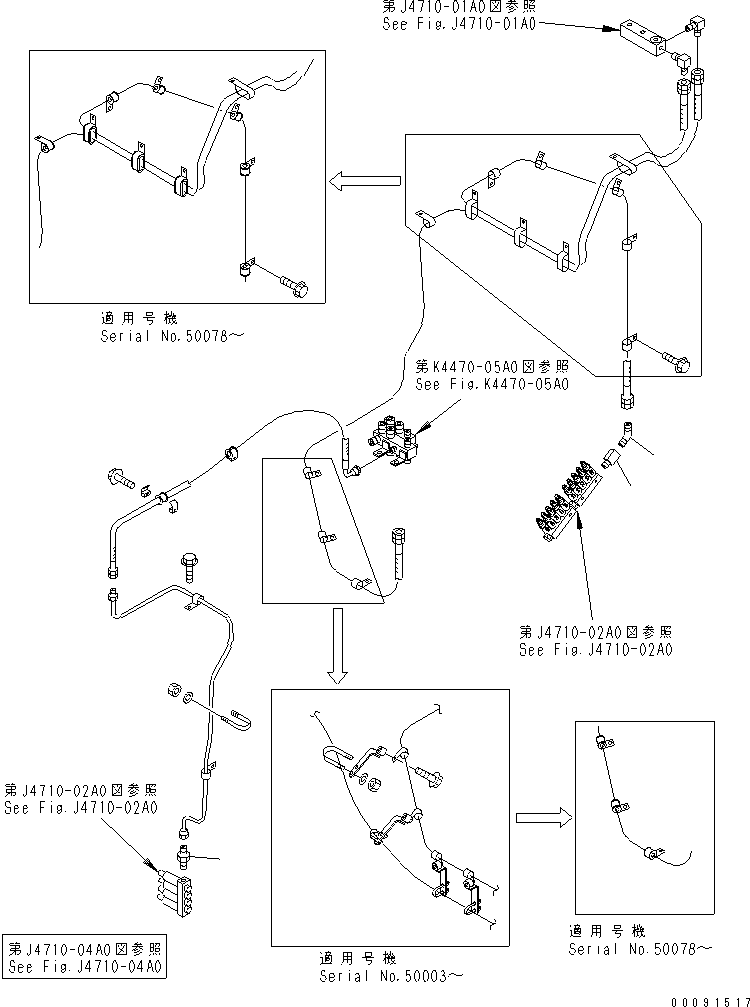 第J4710-01A0図参照
See Fig.J4710-01A0

適用号機
Serial No.50078～

第K4470-05A0図参照
See Fig.K4470-05A0

第J4710-02A0図参照
See Fig.J4710-02A0

第J4710-02A0図参照
See Fig.J4710-02A0

第J4710-04A0図参照
See Fig.J4710-04A0

適用号機
Serial No.50003～

適用号機
Serial No.50078～

00091517